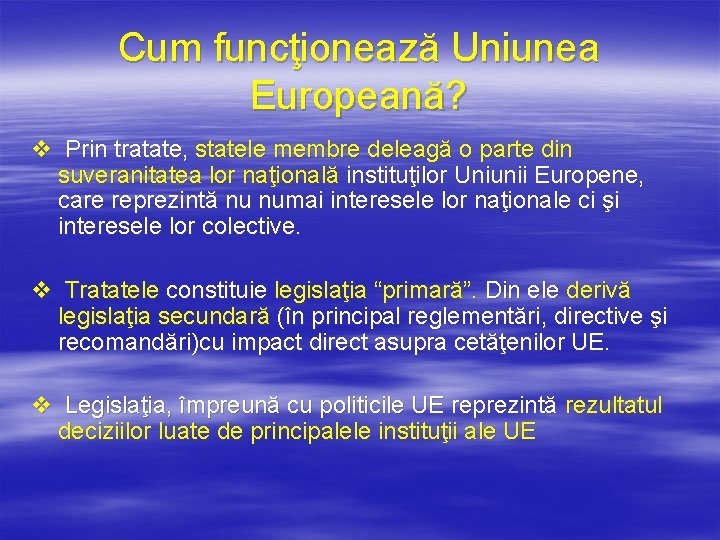 Cum funcţionează Uniunea Europeană?

❖ Prin tratate, statele membre deleagă o parte din suveranitatea lor naţională instituţilor Uniunii Europene, care reprezintă nu numai interesele lor naţionale ci şi interesele lor colective.

❖ Tratatele constituie legislaţia “primară”. Din ele derivă legislaţia secundară (în principal reglementări, directive şi recomandări)cu impact direct asupra cetăţenilor UE.

❖ Legislaţia, împreună cu politicile UE reprezintă rezultatul deciziilor luate de principalele instituţii ale UE